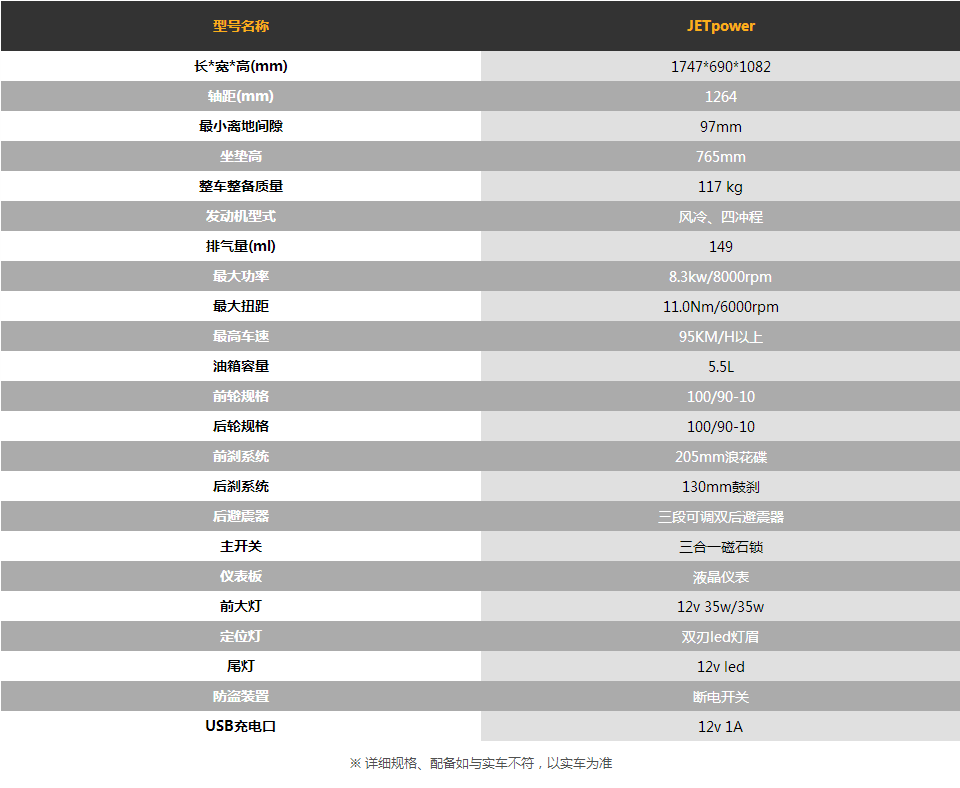 | 型号名称 | JETpower |
|---|---|
| 长*宽*高(mm) | 1747*690*1082 |
| 轴距(mm) | 1264 |
| 最小离地间隙 | 97mm |
| 坐垫高 | 765mm |
| 整车整备质量 | 117 kg |
| 发动机型式 | 风冷、四冲程 |
| 排气量(ml) | 149 |
| 最大功率 | 8.3kw/8000rpm |
| 最大扭距 | 11.0Nm/6000rpm |
| 最高车速 | 95KM/H以上 |
| 油箱容量 | 5.5L |
| 前轮规格 | 100/90-10 |
| 后轮规格 | 100/90-10 |
| 前刹系统 | 205mm浪花碟 |
| 后刹系统 | 130mm鼓刹 |
| 后避震器 | 三段可调双后避震器 |
| 主开关 | 三合一磁石锁 |
| 仪表板 | 液晶仪表 |
| 前大灯 | 12v 35w/35w |
| 定位灯 | 双刃led灯眉 |
| 尾灯 | 12v led |
| 防盗装置 | 断电开关 |
| USB充电口 | 12v 1A |

※ 详细规格、配备如与实车不符，以实车为准